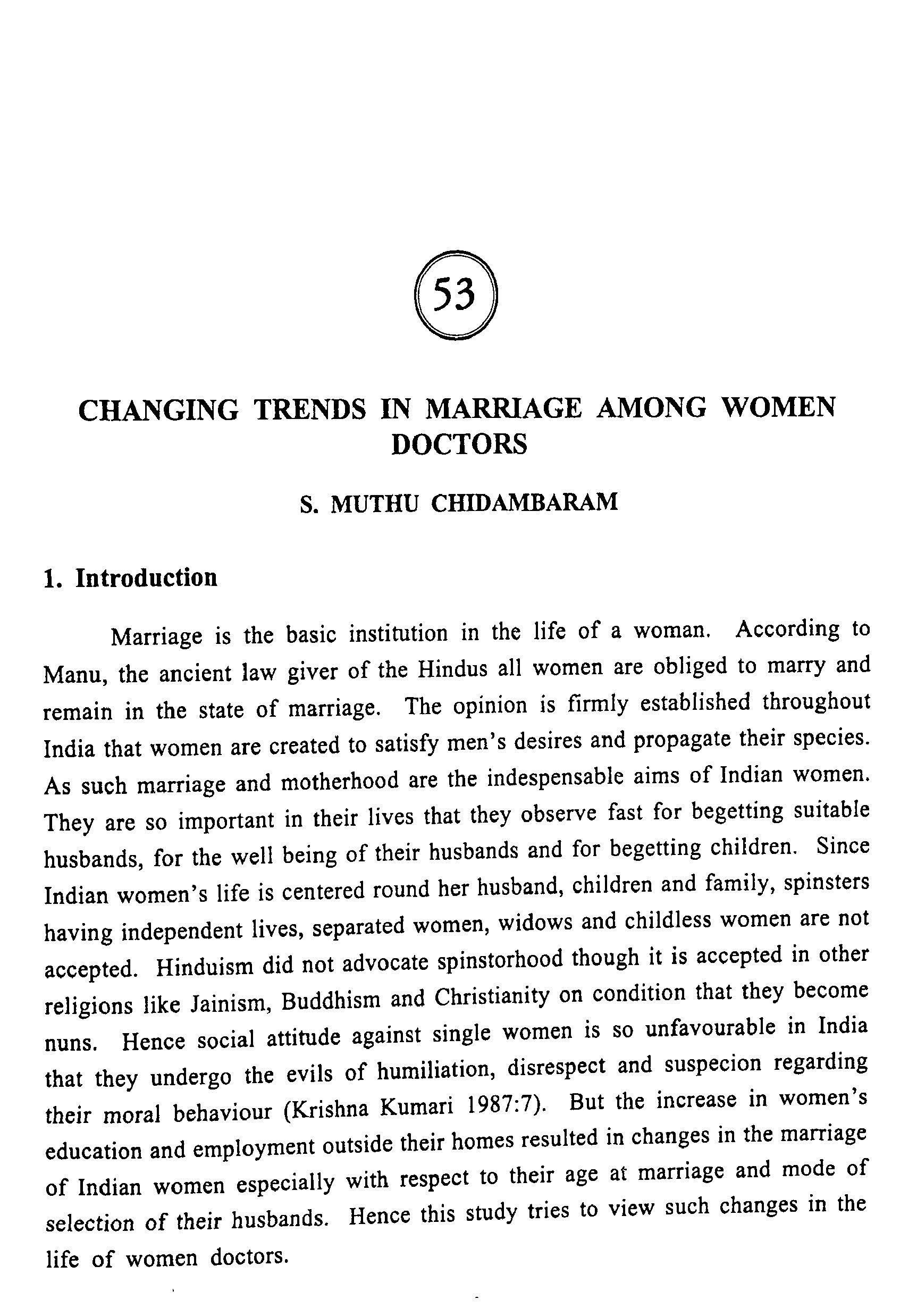 53

CHANGING TRENDS IN MARRIAGE AMONG WOMEN DOCTORS

S. MUTHU CHIDAMBARAM

1. Introduction

Marriage is the basic institution in the life of a woman. According to Manu, the ancient law giver of the Hindus all women are obliged to marry and remain in the state of marriage. The opinion is firmly established throughout India that women are created to satisfy men's desires and propagate their species. As such marriage and motherhood are the indespensable aims of Indian women. They are so important in their lives that they observe fast for begetting suitable husbands, for the well being of their husbands and for begetting children. Since Indian women's life is centered round her husband, children and family, spinsters having independent lives, separated women, widows and childless women are not accepted. Hinduism did not advocate spinstorhood though it is accepted in other religions like Jainism, Buddhism and Christianity on condition that they become nuns. Hence social attitude against single women is so unfavourable in India that they undergo the evils of humiliation, disrespect and suspecion regarding their moral behaviour (Krishna Kumari 1987:7). But the increase in women's education and employment outside their homes resulted in changes in the marriage of Indian women especially with respect to their age at marriage and mode of selection of their husbands. Hence this study tries to view such changes in the life of women doctors.